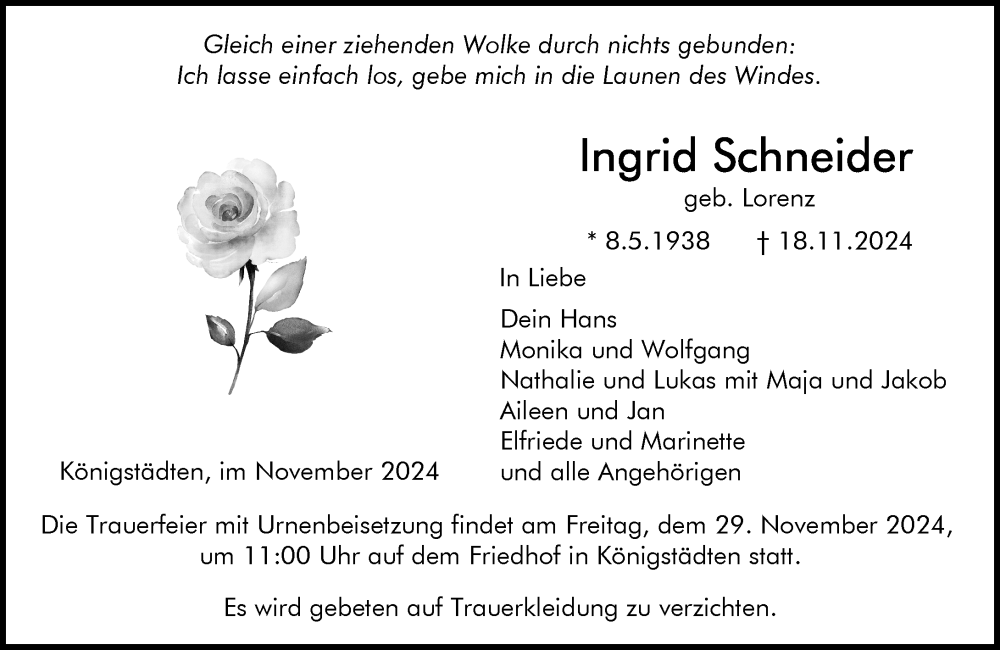 Gleich einer ziehenden Wolke durch nichts gebunden:
Ich lasse einfach los, gebe mich in die Launen des Windes.

Ingrid Schneider
geb. Lorenz

* 8.5.1938 † 18.11.2024

In Liebe

Dein Hans
Monika und Wolfgang
Nathalie und Lukas mit Maja und Jakob
Aileen und Jan
Elfriede und Marinette
und alle Angehörigen

Königstädten, im November 2024

Die Trauerfeier mit Urnenbeisetzung findet am Freitag, dem 29. November 2024, um 11:00 Uhr auf dem Friedhof in Königstädten statt.

Es wird gebeten auf Trauerkleidung zu verzichten.